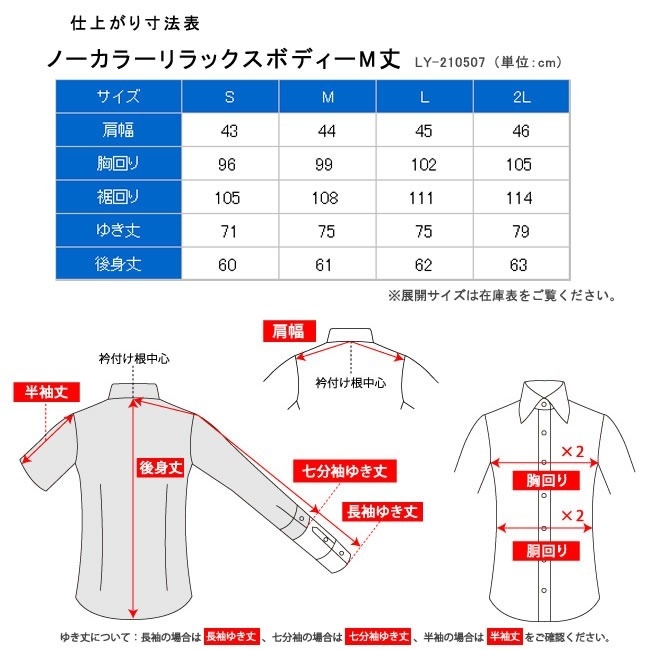 仕上がり寸法表

ノーカラーリラックスボディーM丈 LY-210507（単位：cm）

| サイズ | S | M | L | 2L |
|---|---|---|---|---|
| 肩幅 | 43 | 44 | 45 | 46 |
| 胸回り | 96 | 99 | 102 | 105 |
| 裾回り | 105 | 108 | 111 | 114 |
| ゆき丈 | 71 | 75 | 75 | 79 |
| 後身丈 | 60 | 61 | 62 | 63 |

※展開サイズは在庫表をご覧ください。

肩幅

衿付け根中心

衿付け根中心

半袖丈

後身丈

七分袖ゆき丈

長袖ゆき丈

×2

胸回り

×2

胴回り

ゆき丈について：長袖の場合は 長袖ゆき丈 、七分袖の場合は 七分袖ゆき丈 、半袖の場合は 半袖丈 をご確認ください。